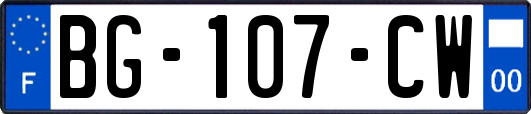 F
BG-107-CW
00